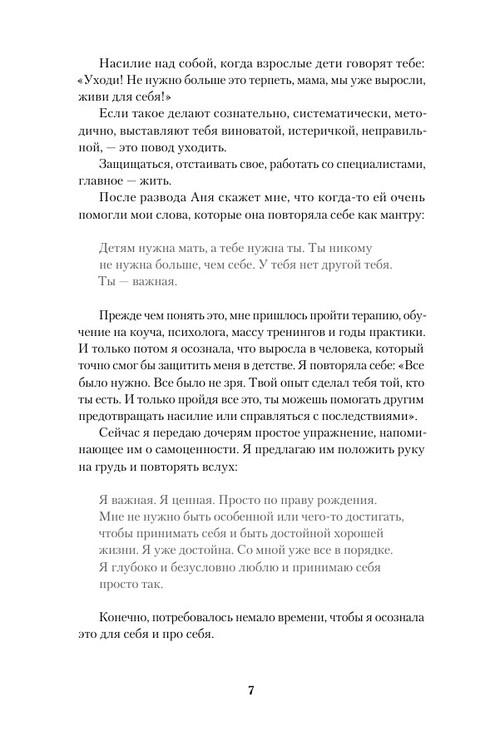 Насилие над собой, когда взрослые дети говорят тебе: «Уходи! Не нужно больше это терпеть, мама, мы уже выросли, живи для себя!»

Если такое делают сознательно, систематически, методично, выставляют тебя виноватой, истеричкой, неправильной, — это повод уходить.

Защищаться, отстаивать свое, работать со специалистами, главное — жить.

После развода Аня скажет мне, что когда-то ей очень помогли мои слова, которые она повторяла себе как мантру:

Детям нужна мать, а тебе нужна ты. Ты никому не нужна больше, чем себе. У тебя нет другой тебя. Ты — важная.

Прежде чем понять это, мне пришлось пройти терапию, обучение на коуча, психолога, массу тренингов и годы практики. И только потом я осознала, что выросла в человека, который точно смог бы защитить меня в детстве. Я повторяла себе: «Все было нужно. Все было не зря. Твой опыт сделал тебя той, кто ты есть. И только пройдя все это, ты можешь помогать другим предотвращать насилие или справляться с последствиями».

Сейчас я передаю дочерям простое упражнение, напоминающее им о самоценности. Я предлагаю им положить руку на грудь и повторять вслух:

Я важная. Я ценная. Просто по праву рождения. Мне не нужно быть особенной или чего-то достигать, чтобы принимать себя и быть достойной хорошей жизни. Я уже достойна. Со мной уже все в порядке. Я глубоко и безусловно люблю и принимаю себя просто так.

Конечно, потребовалось немало времени, чтобы я осознала это для себя и про себя.

7